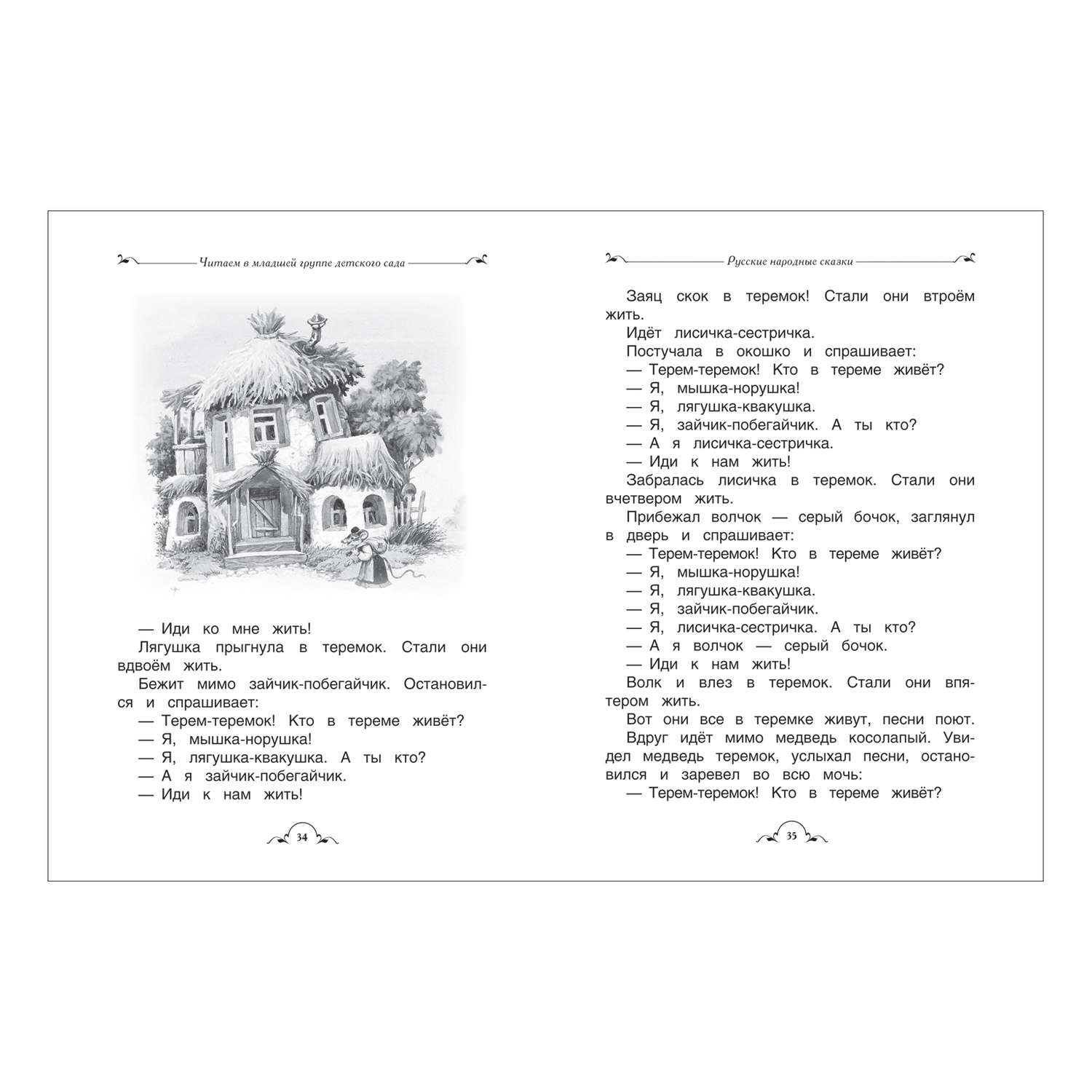 Читаем в младшей группе детского сада

— Иди ко мне жить!
Лягушка прыгнула в теремок. Стали они вдвоём жить.
Бежит мимо зайчик-побегайчик. Остановился и спрашивает:
— Терем-теремок! Кто в тереме живёт?
— Я, мышка-норушка!
— Я, лягушка-квакушка. А ты кто?
— А я зайчик-побегайчик.
— Иди к нам жить!

34

Русские народные сказки

Заяц скок в теремок! Стали они втроём жить.
Идёт лисичка-сестричка.
Постучала в окошко и спрашивает:
— Терем-теремок! Кто в тереме живёт?
— Я, мышка-норушка!
— Я, лягушка-квакушка.
— Я, зайчик-побегайчик. А ты кто?
— А я лисичка-сестричка.
— Иди к нам жить!
Забралась лисичка в теремок. Стали они вчетвером жить.
Прибежал волчок — серый бочок, заглянул в дверь и спрашивает:
— Терем-теремок! Кто в тереме живёт?
— Я, мышка-норушка!
— Я, лягушка-квакушка.
— Я, зайчик-побегайчик.
— Я, лисичка-сестричка. А ты кто?
— А я волчок — серый бочок.
— Иди к нам жить!
Волк и влез в теремок. Стали они впятером жить.
Вот они все в теремке живут, песни поют.
Вдруг идёт мимо медведь косолапый. Увидел медведь теремок, услыхал песни, остановился и заревел во всю мочь:
— Терем-теремок! Кто в тереме живёт?

35